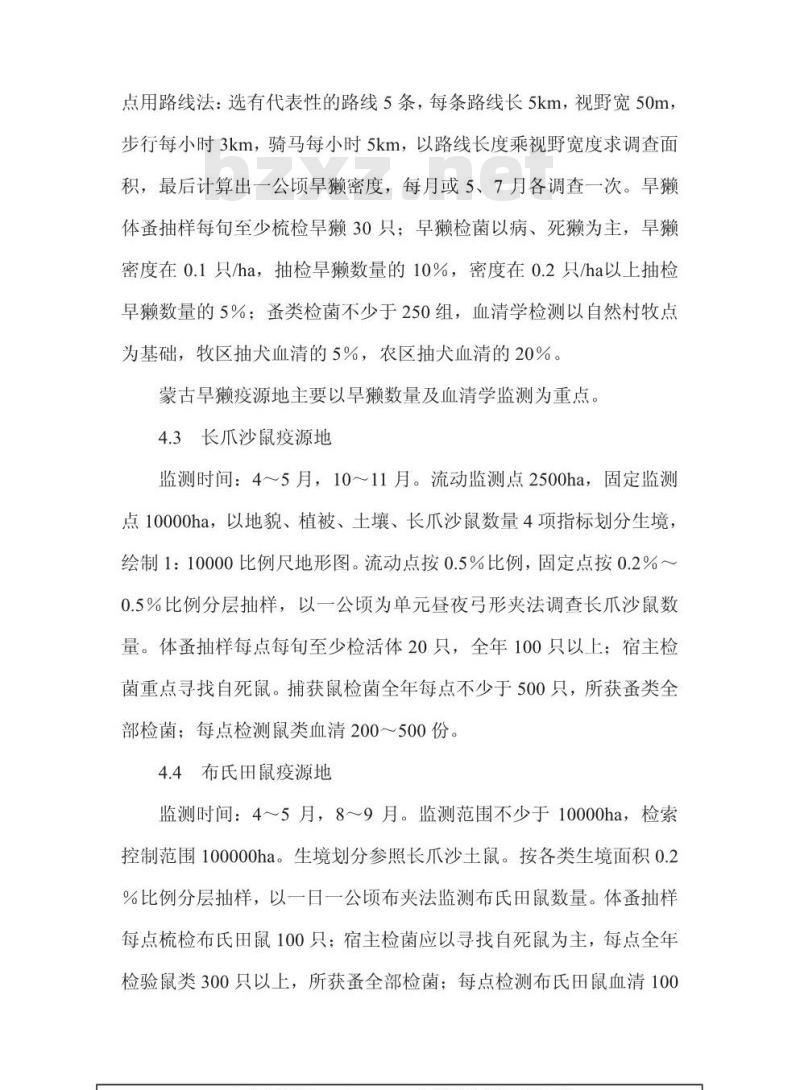 点用路线法：选有代表性的路线 5 条，每条路线长 5km，视野宽 50m，步行每小时 3km，骑马每小时 5km，以路线长度乘视野宽度求调查面积，最后计算出一公顷旱獭密度，每月或 5、7 月各调查一次。旱獭体蚤抽样每旬至少梳检旱獭 30 只；旱獭检菌以病、死獭为主，旱獭密度在 0.1 只/ha，抽检旱獭数量的 10%，密度在 0.2 只/ha以上抽检旱獭数量的 5%；蚤类检菌不少于 250 组，血清学检测以自然村牧点为基础，牧区抽犬血清的 5%，农区抽犬血清的 20%。

bzxz.net

蒙古旱獭疫源地主要以旱獭数量及血清学监测为重点。

4.3　长爪沙鼠疫源地

监测时间：4～5 月，10～11 月。流动监测点 2500ha，固定监测点 10000ha，以地貌、植被、土壤、长爪沙鼠数量 4 项指标划分生境，绘制 1：10000 比例尺地形图。流动点按 0.5%比例，固定点按 0.2%～0.5%比例分层抽样，以一公顷为单元昼夜弓形夹法调查长爪沙鼠数量。体蚤抽样每点每旬至少检活体 20 只，全年 100 只以上；宿主检菌重点寻找自死鼠。捕获鼠检菌全年每点不少于 500 只，所获蚤类全部检菌；每点检测鼠类血清 200～500 份。

4.4　布氏田鼠疫源地

监测时间：4～5 月，8～9 月。监测范围不少于 10000ha，检索控制范围 100000ha。生境划分参照长爪沙土鼠。按各类生境面积 0.2%比例分层抽样，以一日一公顷布夹法监测布氏田鼠数量。体蚤抽样每点梳检布氏田鼠 100 只；宿主检菌应以寻找自死鼠为主，每点全年检验鼠类 300 只以上，所获蚤全部检菌；每点检测布氏田鼠血清 100